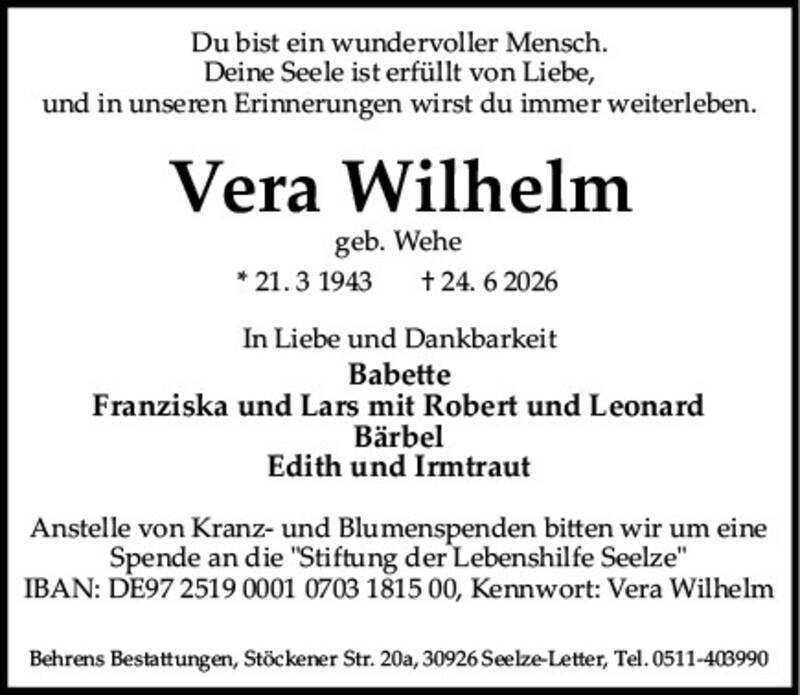 Du bist ein wundervoller Mensch.
Deine Seele ist erfüllt von Liebe,
und in unseren Erinnerungen wirst du immer weiterleben.

Vera Wilhelm

geb. Wehe

* 21. 3 1943 † 24. 6 2026

In Liebe und Dankbarkeit

Babette
Franziska und Lars mit Robert und Leonard
Bärbel
Edith und Irmtraut

Anstelle von Kranz- und Blumenspenden bitten wir um eine Spende an die "Stiftung der Lebenshilfe Seelze" IBAN: DE97 2519 0001 0703 1815 00, Kennwort: Vera Wilhelm

Behrens Bestattungen, Stöckener Str. 20a, 30926 Seelze-Letter, Tel. 0511-403990